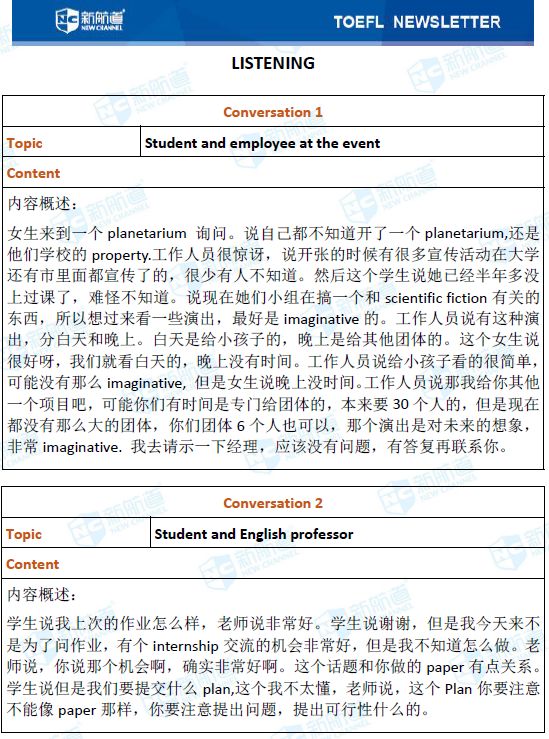 新航道 NEW CHANNEL

TOEFL NEWSLETTER

LISTENING

| Conversation 1 | |
|---|---|
| Topic | Student and employee at the event |
| Content | |

内容概述：

女生来到一个 planetarium 询问。说自己都不知道开了一个 planetarium,还是他们学校的 property.工作人员很惊讶，说开张的时候有很多宣传活动在大学还有市里面都宣传了的，很少有人不知道。然后这个学生说她已经半年多没上过课了，难怪不知道。说现在她们小组在搞一个和 scientific fiction 有关的东西，所以想过来看一些演出，最好是 imaginative 的。工作人员说有这种演出，分白天和晚上。白天是给小孩子的，晚上是给其他团体的。这个女生说很好呀，我们就看白天的，晚上没有时间。工作人员说给小孩子看的很简单，可能没有那么 imaginative, 但是女生说晚上没时间。工作人员说那我给你其他一个项目吧，可能你们有时间是专门给团体的，本来要 30 个人的，但是现在都没有那么大的团体，你们团体 6 个人也可以，那个演出是对未来的想象，非常 imaginative. 我去请示一下经理，应该没有问题，有答复再联系你。

| Conversation 2 | |
|---|---|
| Topic | Student and English professor |
| Content | |

内容概述：

学生说我上次的作业怎么样，老师说非常好。学生说谢谢，但是我今天来不是为了问作业，有个 internship 交流的机会非常好，但是我不知道怎么做。老师说，你说那个机会啊，确实非常好啊。这个话题和你做的 paper 有点关系。学生说但是我们要提交什么 plan,这个我不太懂，老师说，这个 Plan 你要注意不能像 paper 那样，你要注意提出问题，提出可行性什么的。